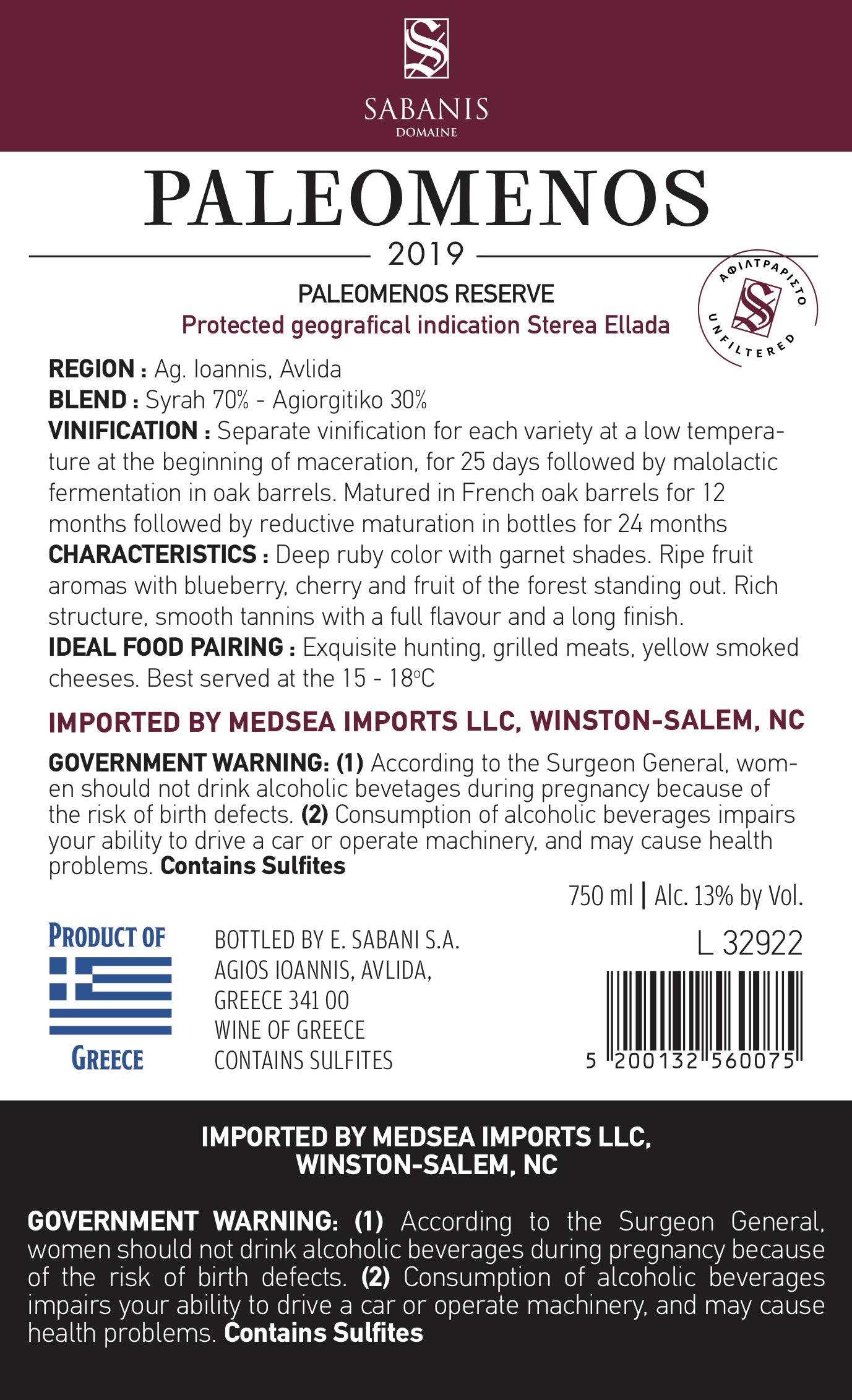 SABANIS
DOMAINE

PALEOMENOS

2019

PALEOMENOS RESERVE

Protected geografical indication Sterea Ellada

ΑΦΙΛΤΡΑΡΙΣΤΟ
UNFILTERED

REGION : Ag. Ioannis, Avlida
BLEND : Syrah 70% - Agiorgitiko 30%
VINIFICATION : Separate vinification for each variety at a low temperature at the beginning of maceration, for 25 days followed by malolactic fermentation in oak barrels. Matured in French oak barrels for 12 months followed by reductive maturation in bottles for 24 months
CHARACTERISTICS : Deep ruby color with garnet shades. Ripe fruit aromas with blueberry, cherry and fruit of the forest standing out. Rich structure, smooth tannins with a full flavour and a long finish.
IDEAL FOOD PAIRING : Exquisite hunting, grilled meats, yellow smoked cheeses. Best served at the 15 - 18°C

IMPORTED BY MEDSEA IMPORTS LLC, WINSTON-SALEM, NC

GOVERNMENT WARNING: (1) According to the Surgeon General, women should not drink alcoholic bevetages during pregnancy because of the risk of birth defects. (2) Consumption of alcoholic beverages impairs your ability to drive a car or operate machinery, and may cause health problems. Contains Sulfites

750 ml | Alc. 13% by Vol.

PRODUCT OF
GREECE

BOTTLED BY E. SABANI S.A.
AGIOS IOANNIS, AVLIDA,
GREECE 341 00
WINE OF GREECE
CONTAINS SULFITES

L 32922

5 200132 560075

IMPORTED BY MEDSEA IMPORTS LLC,
WINSTON-SALEM, NC

GOVERNMENT WARNING: (1) According to the Surgeon General, women should not drink alcoholic beverages during pregnancy because of the risk of birth defects. (2) Consumption of alcoholic beverages impairs your ability to drive a car or operate machinery, and may cause health problems. Contains Sulfites